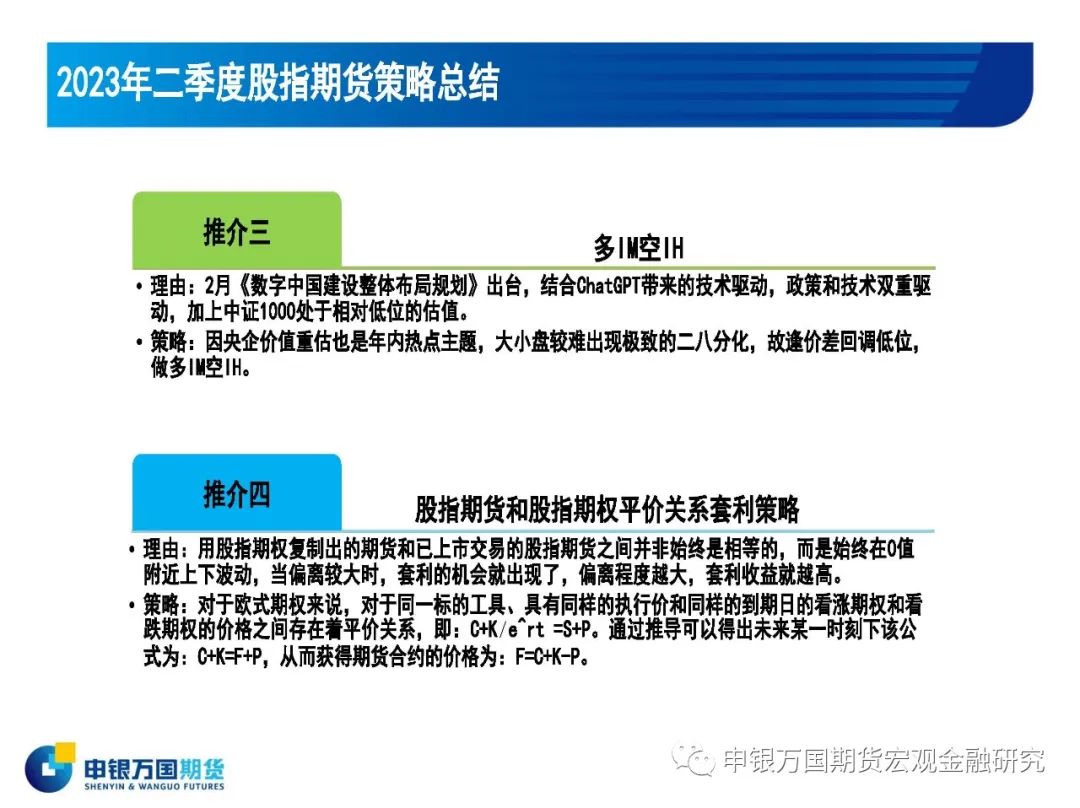 2023年二季度股指期货策略总结

推介三

多IM空IH

• 理由：2月《数字中国建设整体布局规划》出台，结合ChatGPT带来的技术驱动，政策和技术双重驱动，加上中证1000处于相对低位的估值。

• 策略：因央企价值重估也是年内热点主题，大小盘较难出现极致的二八分化，故逢价差回调低位，做多IM空IH。

推介四

股指期货和股指期权平价关系套利策略

• 理由：用股指期权复制出的期货和已上市交易的股指期货之间并非始终是相等的，而是始终在0值附近上下波动，当偏离较大时，套利的机会就出现了，偏离程度越大，套利收益就越高。

• 策略：对于欧式期权来说，对于同一标的工具、具有同样的执行价和同样的到期日的看涨期权和看跌期权的价格之间存在着平价关系，即：C+K/e^rt =S+P。通过推导可以得出未来某一时刻下该公式为：C+K=F+P，从而获得期货合约的价格为：F=C+K-P。

申银万国期货
SHENYIN & WANGUO FUTURES

申银万国期货宏观金融研究